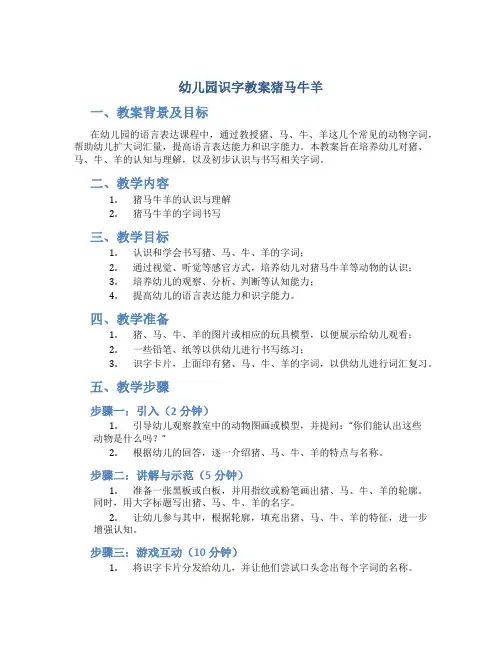 幼儿园识字教案猪马牛羊

一、教案背景及目标

在幼儿园的语言表达课程中，通过教授猪、马、牛、羊这几个常见的动物字词，帮助幼儿扩大词汇量，提高语言表达能力和识字能力。本教案旨在培养幼儿对猪、马、牛、羊的认知与理解，以及初步认识与书写相关字词。

二、教学内容

1. 猪马牛羊的认识与理解
2. 猪马牛羊的字词书写

三、教学目标

1. 认识和学会书写猪、马、牛、羊的字词；
2. 通过视觉、听觉等感官方式，培养幼儿对猪马牛羊等动物的认识；
3. 培养幼儿的观察、分析、判断等认知能力；
4. 提高幼儿的语言表达能力和识字能力。

四、教学准备

1. 猪、马、牛、羊的图片或相应的玩具模型，以便展示给幼儿观看；
2. 一些铅笔、纸等以供幼儿进行书写练习；
3. 识字卡片，上面印有猪、马、牛、羊的字词，以供幼儿进行词汇复习。

五、教学步骤

步骤一：引入（2 分钟）

1. 引导幼儿观察教室中的动物图画或模型，并提问：“你们能认出这些动物是什么吗？”
2. 根据幼儿的回答，逐一介绍猪、马、牛、羊的特点与名称。

步骤二：讲解与示范（5 分钟）

1. 准备一张黑板或白板，并用指纹或粉笔画出猪、马、牛、羊的轮廓。同时，用大字标题写出猪、马、牛、羊的名字。
2. 让幼儿参与其中，根据轮廓，填充出猪、马、牛、羊的特征，进一步增强认知。

步骤三：游戏互动（10 分钟）

1. 将识字卡片分发给幼儿，并让他们尝试口头念出每个字词的名称。